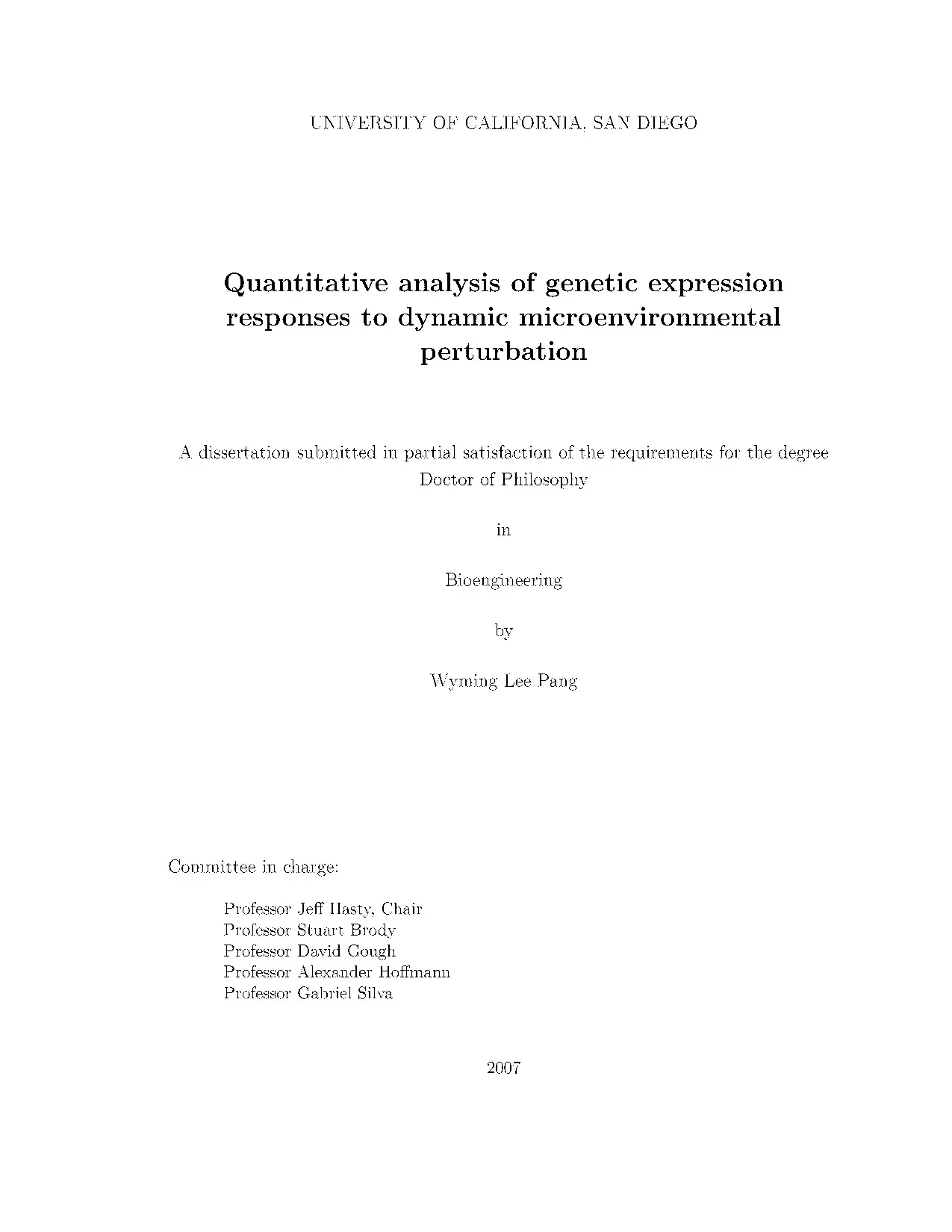 UNIVERSITY OF CALIFORNIA, SAN DIEGO

Quantitative analysis of genetic expression responses to dynamic microenvironmental perturbation

A dissertation submitted in partial satisfaction of the requirements for the degree Doctor of Philosophy

in

Bioengineering

by

Wyming Lee Pang

Committee in charge:

Professor Jeff Hasty, Chair
Professor Stuart Brody
Professor David Gough
Professor Alexander Hoffmann
Professor Gabriel Silva

2007